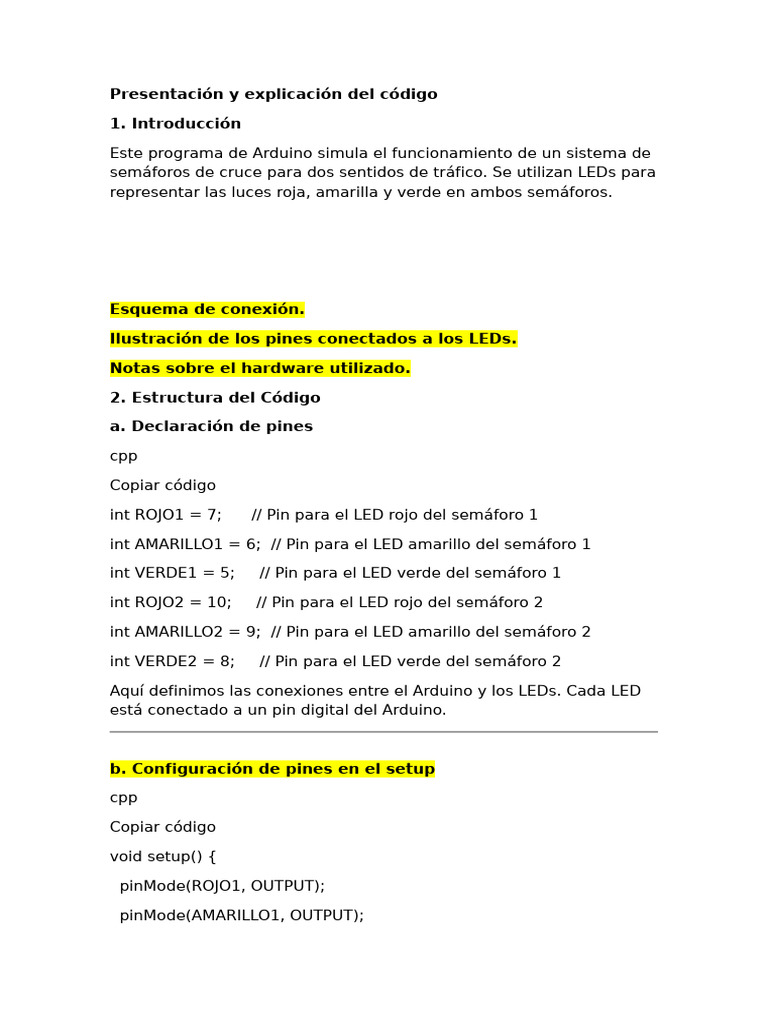 Presentación y explicación del código

1. Introducción

Este programa de Arduino simula el funcionamiento de un sistema de semáforos de cruce para dos sentidos de tráfico. Se utilizan LEDs para representar las luces roja, amarilla y verde en ambos semáforos.

Esquema de conexión.

Ilustración de los pines conectados a los LEDs.

Notas sobre el hardware utilizado.

2. Estructura del Código

a. Declaración de pines

cpp

Copiar código

int ROJO1 = 7;      // Pin para el LED rojo del semáforo 1

int AMARILLO1 = 6;  // Pin para el LED amarillo del semáforo 1

int VERDE1 = 5;     // Pin para el LED verde del semáforo 1

int ROJO2 = 10;     // Pin para el LED rojo del semáforo 2

int AMARILLO2 = 9;  // Pin para el LED amarillo del semáforo 2

int VERDE2 = 8;     // Pin para el LED verde del semáforo 2

Aquí definimos las conexiones entre el Arduino y los LEDs. Cada LED está conectado a un pin digital del Arduino.

b. Configuración de pines en el setup

cpp

Copiar código

void setup() {

  pinMode(ROJO1, OUTPUT);

  pinMode(AMARILLO1, OUTPUT);